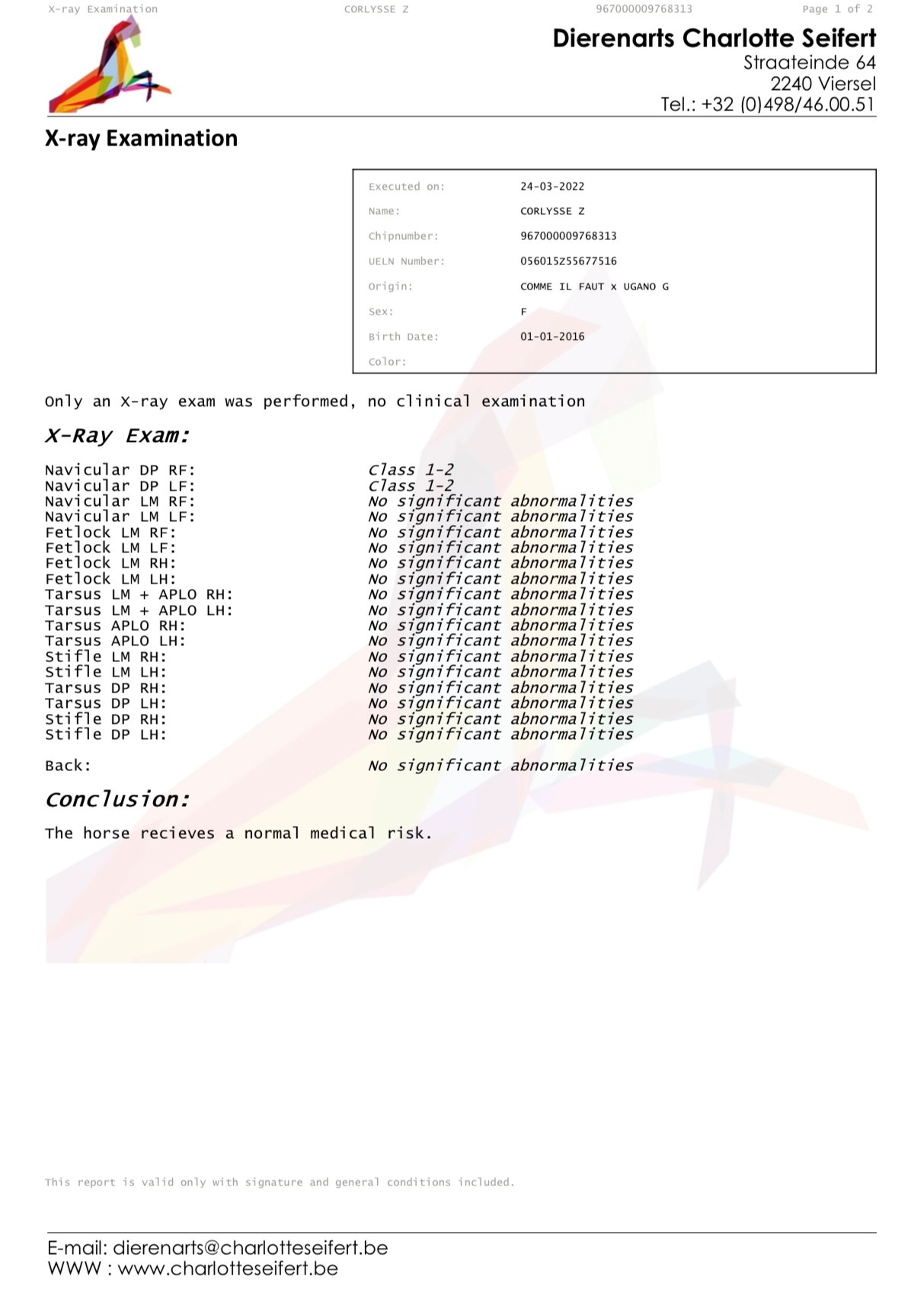 X-ray Examination CORLYSSE Z 967000009768313 Page 1 of 2

Dierenarts Charlotte Seifert
Straateinde 64
2240 Viersel
Tel.: +32 (0)498/46.00.51

X-ray Examination

| | |
|---|---|
| Executed on: | 24-03-2022 |
| Name: | CORLYSSE Z |
| Chipnumber: | 967000009768313 |
| UELN Number: | 056015Z55677516 |
| Origin: | COMME IL FAUT x UGANO G |
| Sex: | F |
| Birth Date: | 01-01-2016 |
| Color: | |

Only an X-ray exam was performed, no clinical examination

X-Ray Exam:

| | |
|---|---|
| Navicular DP RF: | Class 1-2 |
| Navicular DP LF: | Class 1-2 |
| Navicular LM RF: | No significant abnormalities |
| Navicular LM LF: | No significant abnormalities |
| Fetlock LM RF: | No significant abnormalities |
| Fetlock LM LF: | No significant abnormalities |
| Fetlock LM RH: | No significant abnormalities |
| Fetlock LM LH: | No significant abnormalities |
| Tarsus LM + APLO RH: | No significant abnormalities |
| Tarsus LM + APLO LH: | No significant abnormalities |
| Tarsus APLO RH: | No significant abnormalities |
| Tarsus APLO LH: | No significant abnormalities |
| Stifle LM RH: | No significant abnormalities |
| Stifle LM LH: | No significant abnormalities |
| Tarsus DP RH: | No significant abnormalities |
| Tarsus DP LH: | No significant abnormalities |
| Stifle DP RH: | No significant abnormalities |
| Stifle DP LH: | No significant abnormalities |
| Back: | No significant abnormalities |

Conclusion:

The horse recieves a normal medical risk.

This report is valid only with signature and general conditions included.

E-mail: dierenarts@charlotteseifert.be
WWW : www.charlotteseifert.be